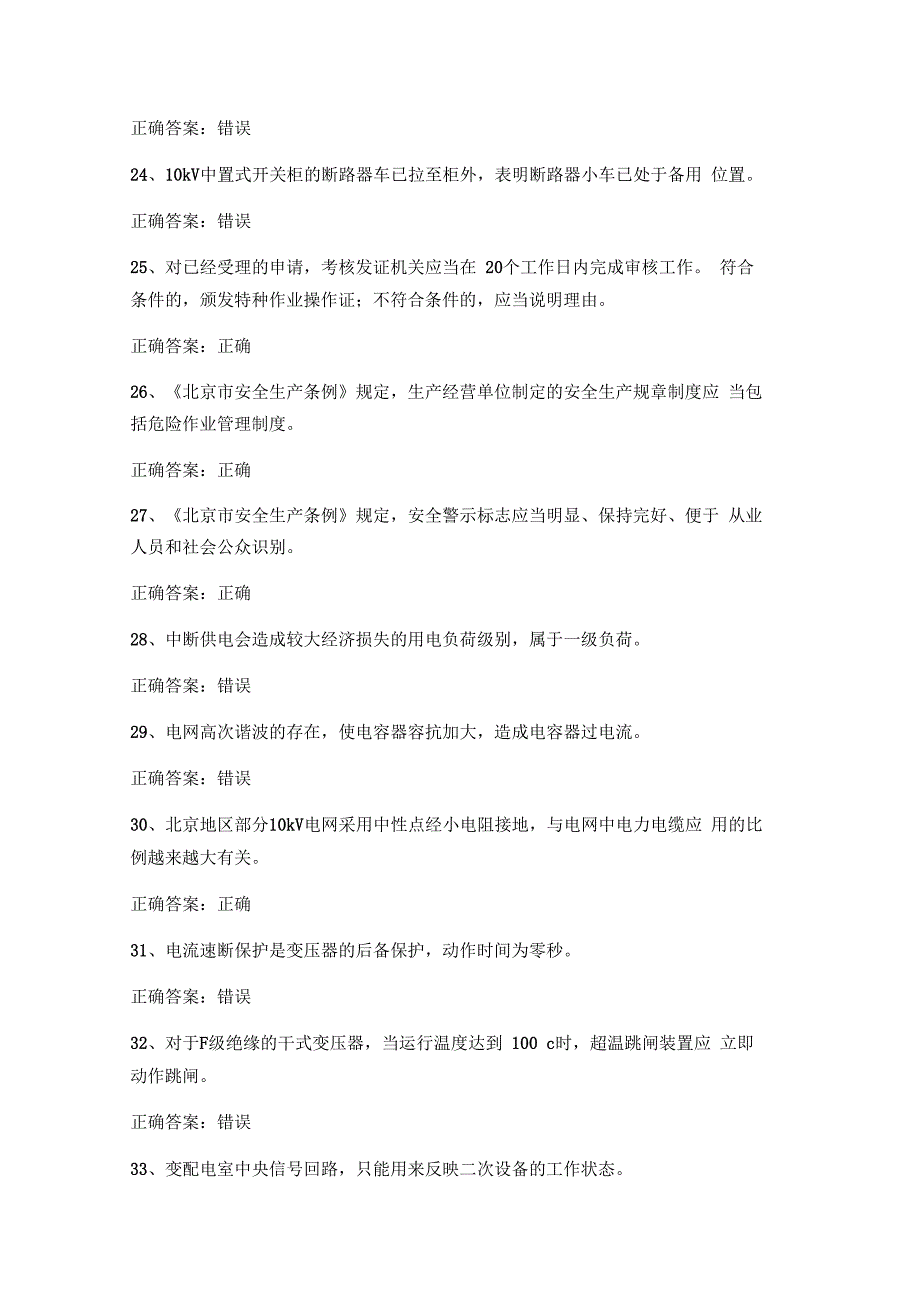 正确答案：错误

24、10kV中置式开关柜的断路器车已拉至柜外，表明断路器小车已处于备用 位置。

正确答案：错误

25、对已经受理的申请，考核发证机关应当在 20个工作日内完成审核工作。 符合条件的，颁发特种作业操作证；不符合条件的，应当说明理由。

正确答案：正确

26、《北京市安全生产条例》规定，生产经营单位制定的安全生产规章制度应 当包括危险作业管理制度。

正确答案：正确

27、《北京市安全生产条例》规定，安全警示标志应当明显、保持完好、便于 从业人员和社会公众识别。

正确答案：正确

28、中断供电会造成较大经济损失的用电负荷级别，属于一级负荷。

正确答案：错误

29、电网高次谐波的存在，使电容器容抗加大，造成电容器过电流。

正确答案：错误

30、北京地区部分10kV电网采用中性点经小电阻接地，与电网中电力电缆应 用的比例越来越大有关。

正确答案：正确

31、电流速断保护是变压器的后备保护，动作时间为零秒。

正确答案：错误

32、对于F级绝缘的干式变压器，当运行温度达到 100 c时，超温跳闸装置应 立即动作跳闸。

正确答案：错误

33、变配电室中央信号回路，只能用来反映二次设备的工作状态。